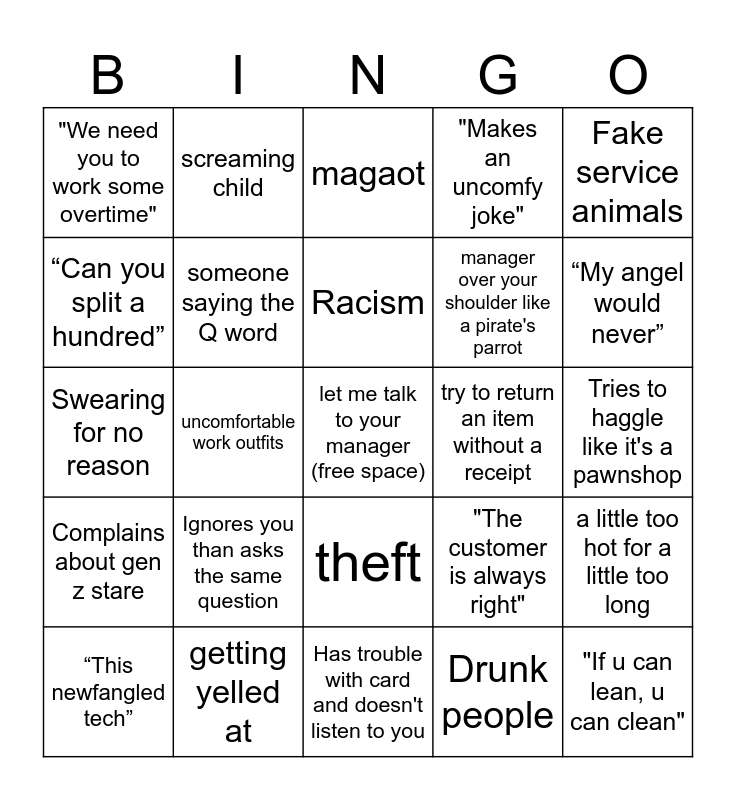 | B | I | N | G | O |
|---|---|---|---|---|
| "We need you to work some overtime" | screaming child | magaot | "Makes an uncomfy joke" | Fake service animals |
| “Can you split a hundred” | someone saying the Q word | Racism | manager over your shoulder like a pirate's parrot | “My angel would never” |
| Swearing for no reason | uncomfortable work outfits | let me talk to your manager (free space) | try to return an item without a receipt | Tries to haggle like it's a pawnshop |
| Complains about gen z stare | Ignores you than asks the same question | theft | "The customer is always right" | a little too hot for a little too long |
| “This newfangled tech” | getting yelled at | Has trouble with card and doesn't listen to you | Drunk people | "If u can lean, u can clean" |